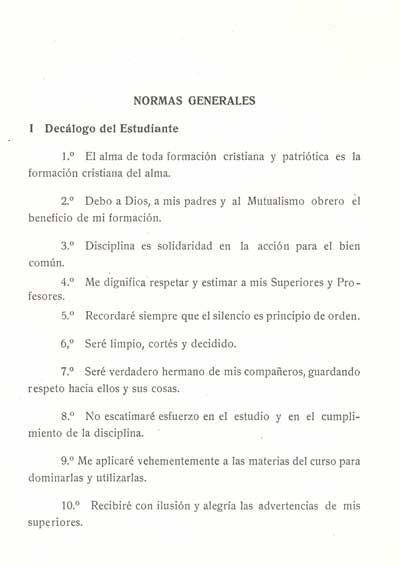 NORMAS GENERALES

I Decálogo del Estudiante

1.º El alma de toda formación cristiana y patriótica es la formación cristiana del alma.

2.º Debo a Dios, a mis padres y al Mutualismo obrero el beneficio de mi formación.

3.º Disciplina es solidaridad en la acción para el bien común.

4.º Me dignifica respetar y estimar a mis Superiores y Profesores.

5.º Recordaré siempre que el silencio es principio de orden.

6,º Seré limpio, cortés y decidido.

7.º Seré verdadero hermano de mis compañeros, guardando respeto hacia ellos y sus cosas.

8.º No escatimaré esfuerzo en el estudio y en el cumplimiento de la disciplina.

9.º Me aplicaré vehementemente a las materias del curso para dominarlas y utilizarlas.

10.º Recibiré con ilusión y alegría las advertencias de mis superiores.